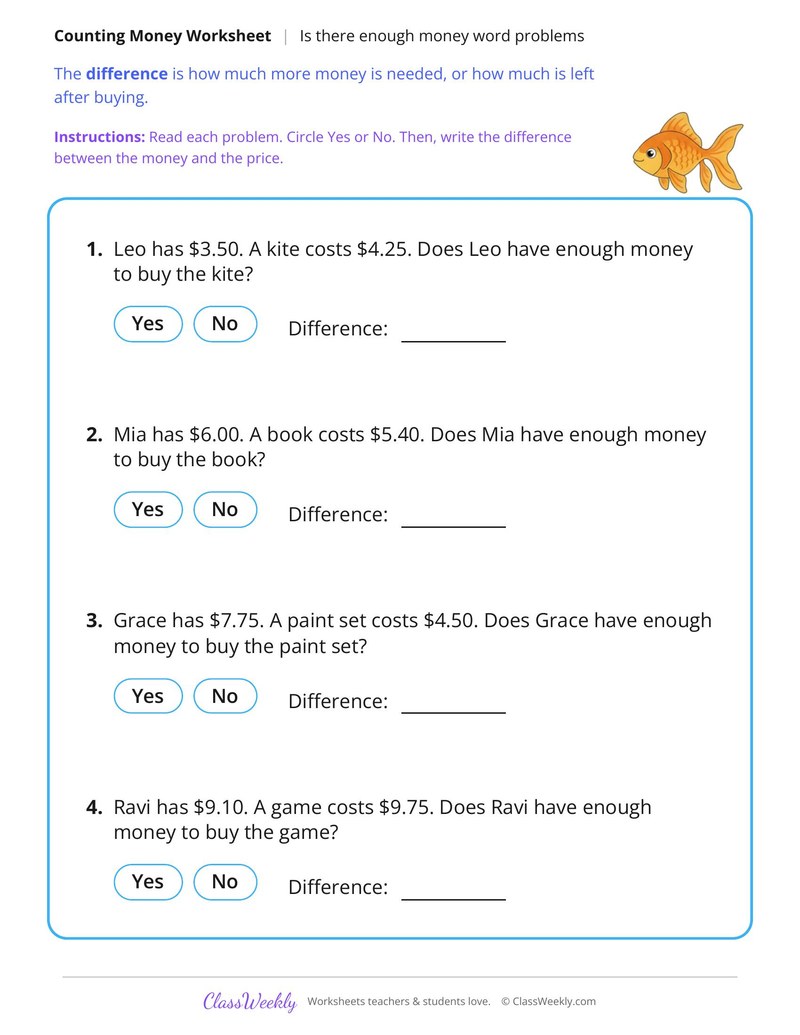 Counting Money Worksheet | Is there enough money word problems

The difference is how much more money is needed, or how much is left after buying.

Instructions: Read each problem. Circle Yes or No. Then, write the difference between the money and the price.

1. Leo has $3.50. A kite costs $4.25. Does Leo have enough money to buy the kite?

Yes No Difference: ____

2. Mia has $6.00. A book costs $5.40. Does Mia have enough money to buy the book?

Yes No Difference: ____

3. Grace has $7.75. A paint set costs $4.50. Does Grace have enough money to buy the paint set?

Yes No Difference: ____

4. Ravi has $9.10. A game costs $9.75. Does Ravi have enough money to buy the game?

Yes No Difference: ____

ClassWeekly Worksheets teachers & students love. © ClassWeekly.com